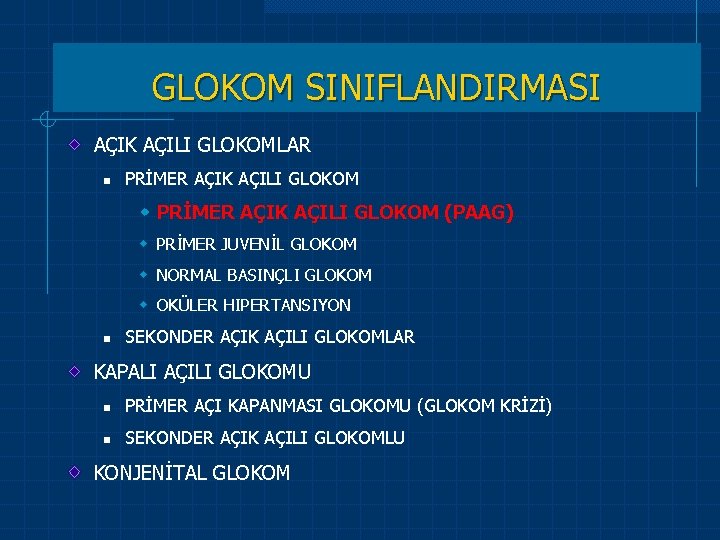 GLOKOM SINIFLANDIRMASI

AÇIK AÇILI GLOKOMLAR

PRİMER AÇIK AÇILI GLOKOM

PRİMER AÇIK AÇILI GLOKOM (PAAG)

PRİMER JUVENİL GLOKOM

NORMAL BASINÇLI GLOKOM

OKÜLER HIPERTANSIYON

SEKONDER AÇIK AÇILI GLOKOMLAR

KAPALI AÇILI GLOKOMU

PRİMER AÇI KAPANMASI GLOKOMU (GLOKOM KRİZİ)

SEKONDER AÇIK AÇILI GLOKOMLU

KONJENİTAL GLOKOM